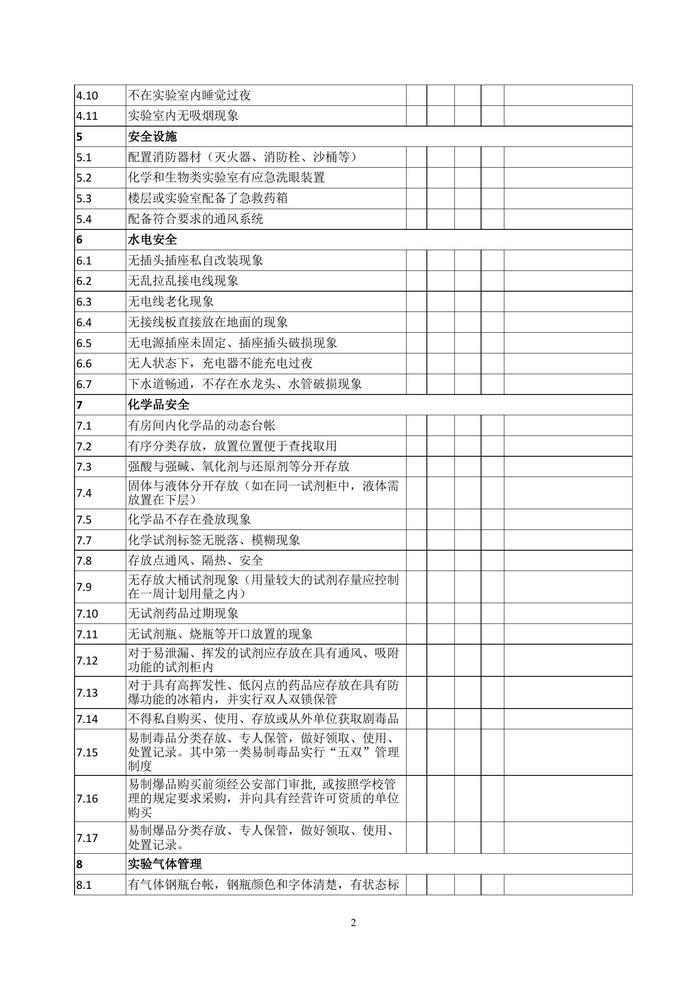 | | | | | | | |
|---|---|---|---|---|---|---|
| 4.10 | 不在实验室内睡觉过夜 | | | | | |
| 4.11 | 实验室内无吸烟现象 | | | | | |
| 5 | 安全设施 | | | | | |
| 5.1 | 配置消防器材（灭火器、消防栓、沙桶等） | | | | | |
| 5.2 | 化学和生物类实验室有应急洗眼装置 | | | | | |
| 5.3 | 楼层或实验室配备了急救药箱 | | | | | |
| 5.4 | 配备符合要求的通风系统 | | | | | |
| 6 | 水电安全 | | | | | |
| 6.1 | 无插头插座私自改装现象 | | | | | |
| 6.2 | 无乱拉乱接电线现象 | | | | | |
| 6.3 | 无电线老化现象 | | | | | |
| 6.4 | 无接线板直接放在地面的现象 | | | | | |
| 6.5 | 无电源插座未固定、插座插头破损现象 | | | | | |
| 6.6 | 无人状态下，充电器不能充电过夜 | | | | | |
| 6.7 | 下水道畅通，不存在水龙头、水管破损现象 | | | | | |
| 7 | 化学品安全 | | | | | |
| 7.1 | 有房间内化学品的动态台帐 | | | | | |
| 7.2 | 有序分类存放，放置位置便于查找取用 | | | | | |
| 7.3 | 强酸与强碱、氧化剂与还原剂等分开存放 | | | | | |
| 7.4 | 固体与液体分开存放（如在同一试剂柜中，液体需放置在下层） | | | | | |
| 7.5 | 化学品不存在叠放现象 | | | | | |
| 7.7 | 化学试剂标签无脱落、模糊现象 | | | | | |
| 7.8 | 存放点通风、隔热、安全 | | | | | |
| 7.9 | 无存放大桶试剂现象（用量较大的试剂存量应控制在一周计划用量之内） | | | | | |
| 7.10 | 无试剂药品过期现象 | | | | | |
| 7.11 | 无试剂瓶、烧瓶等开口放置的现象 | | | | | |
| 7.12 | 对于易泄漏、挥发的试剂应存放在具有通风、吸附功能的试剂柜内 | | | | | |
| 7.13 | 对于具有高挥发性、低闪点的药品应存放在具有防爆功能的冰箱内，并实行双人双锁保管 | | | | | |
| 7.14 | 不得私自购买、使用、存放或从外单位获取剧毒品 | | | | | |
| 7.15 | 易制毒品分类存放、专人保管，做好领取、使用、处置记录。其中第一类易制毒品实行“五双”管理制度 | | | | | |
| 7.16 | 易制爆品购买前须经公安部门审批，或按照学校管理的规定要求采购，并向具有经营许可资质的单位购买 | | | | | |
| 7.17 | 易制爆品分类存放、专人保管，做好领取、使用、处置记录。 | | | | | |
| 8 | 实验气体管理 | | | | | |
| 8.1 | 有气体钢瓶台帐，钢瓶颜色和字体清楚，有状态标 | | | | | |

2